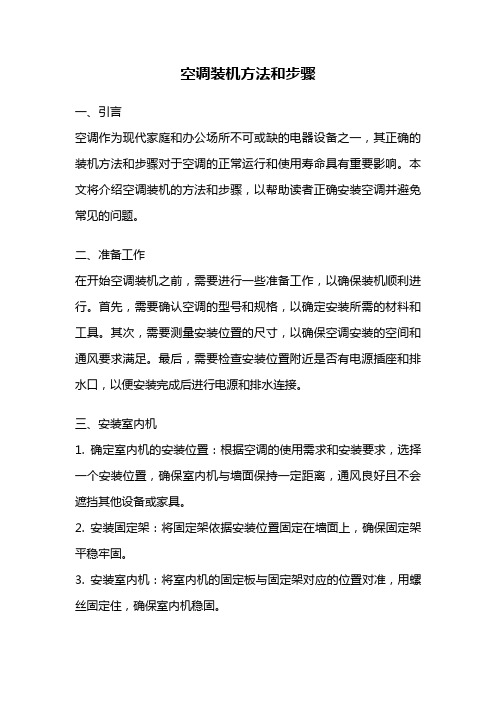 空调装机方法和步骤

一、引言

空调作为现代家庭和办公场所不可或缺的电器设备之一，其正确的装机方法和步骤对于空调的正常运行和使用寿命具有重要影响。本文将介绍空调装机的方法和步骤，以帮助读者正确安装空调并避免常见的问题。

二、准备工作

在开始空调装机之前，需要进行一些准备工作，以确保装机顺利进行。首先，需要确认空调的型号和规格，以确定安装所需的材料和工具。其次，需要测量安装位置的尺寸，以确保空调安装的空间和通风要求满足。最后，需要检查安装位置附近是否有电源插座和排水口，以便安装完成后进行电源和排水连接。

三、安装室内机

1. 确定室内机的安装位置：根据空调的使用需求和安装要求，选择一个安装位置，确保室内机与墙面保持一定距离，通风良好且不会遮挡其他设备或家具。

2. 安装固定架：将固定架依据安装位置固定在墙面上，确保固定架平稳牢固。

3. 安装室内机：将室内机的固定板与固定架对应的位置对准，用螺丝固定住，确保室内机稳固。